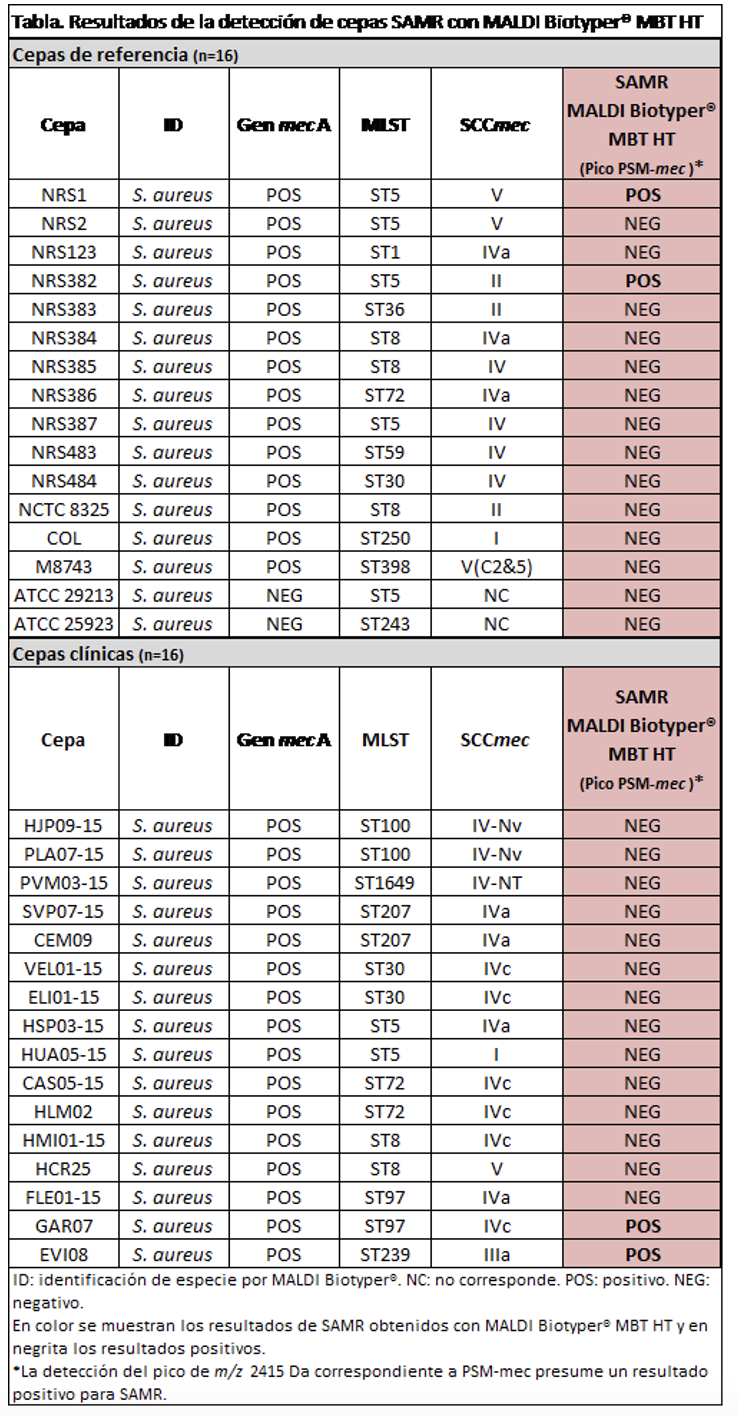 Tabla. Resultados de la detección de cepas SAMR con MALDI Biotyper® MBT HT

Cepas de referencia (n=16)

| Cepa | ID | Gen mecA | MLST | SCCmec | SAMR MALDI Biotyper® MBT HT (Pico PSM-mec)* |
|---|---|---|---|---|---|
| NRS1 | S. aureus | POS | ST5 | V | POS |
| NRS2 | S. aureus | POS | ST5 | V | NEG |
| NRS123 | S. aureus | POS | ST1 | IVa | NEG |
| NRS382 | S. aureus | POS | ST5 | II | POS |
| NRS383 | S. aureus | POS | ST36 | II | NEG |
| NRS384 | S. aureus | POS | ST8 | IVa | NEG |
| NRS385 | S. aureus | POS | ST8 | IV | NEG |
| NRS386 | S. aureus | POS | ST72 | IVa | NEG |
| NRS387 | S. aureus | POS | ST5 | IV | NEG |
| NRS483 | S. aureus | POS | ST59 | IV | NEG |
| NRS484 | S. aureus | POS | ST30 | IV | NEG |
| NCTC 8325 | S. aureus | POS | ST8 | II | NEG |
| COL | S. aureus | POS | ST250 | I | NEG |
| M8743 | S. aureus | POS | ST398 | V(C2&5) | NEG |
| ATCC 29213 | S. aureus | NEG | ST5 | NC | NEG |
| ATCC 25923 | S. aureus | NEG | ST243 | NC | NEG |

Cepas clínicas (n=16)

| Cepa | ID | Gen mecA | MLST | SCCmec | SAMR MALDI Biotyper® MBT HT (Pico PSM-mec)* |
|---|---|---|---|---|---|
| HJP09-15 | S. aureus | POS | ST100 | IV-Nv | NEG |
| PLA07-15 | S. aureus | POS | ST100 | IV-Nv | NEG |
| PVM03-15 | S. aureus | POS | ST1649 | IV-NT | NEG |
| SVP07-15 | S. aureus | POS | ST207 | IVa | NEG |
| CEM09 | S. aureus | POS | ST207 | IVa | NEG |
| VEL01-15 | S. aureus | POS | ST30 | IVc | NEG |
| ELI01-15 | S. aureus | POS | ST30 | IVc | NEG |
| HSP03-15 | S. aureus | POS | ST5 | IVa | NEG |
| HUA05-15 | S. aureus | POS | ST5 | I | NEG |
| CAS05-15 | S. aureus | POS | ST72 | IVc | NEG |
| HLM02 | S. aureus | POS | ST72 | IVc | NEG |
| HMI01-15 | S. aureus | POS | ST8 | IVc | NEG |
| HCR25 | S. aureus | POS | ST8 | V | NEG |
| FLE01-15 | S. aureus | POS | ST97 | IVa | NEG |
| GAR07 | S. aureus | POS | ST97 | IVc | POS |
| EVI08 | S. aureus | POS | ST239 | IIIa | POS |

ID: identificación de especie por MALDI Biotyper®. NC: no corresponde. POS: positivo. NEG: negativo.
En color se muestran los resultados de SAMR obtenidos con MALDI Biotyper® MBT HT y en negrita los resultados positivos.
*La detección del pico de $m/z$ 2415 Da correspondiente a PSM-mec presume un resultado positivo para SAMR.